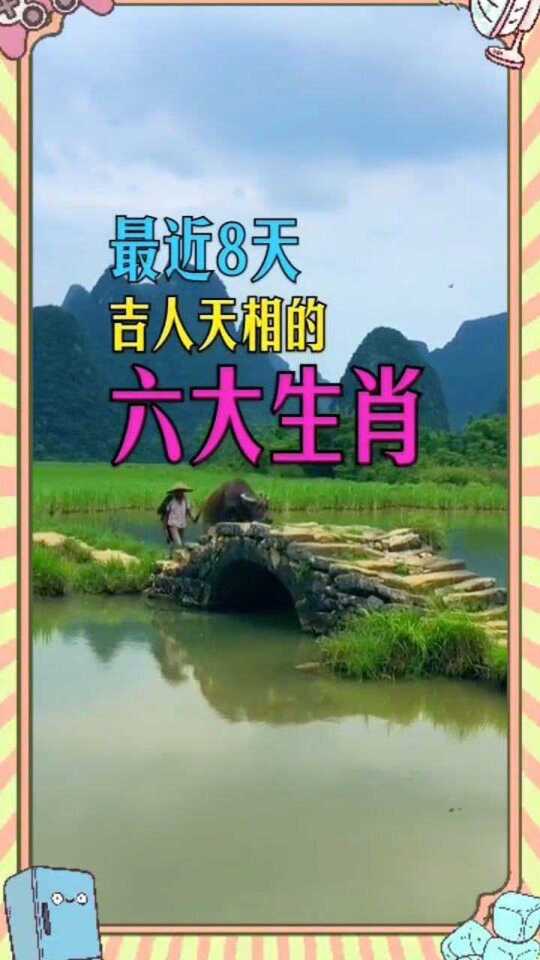 最近8天
吉人天相的
六大生肖